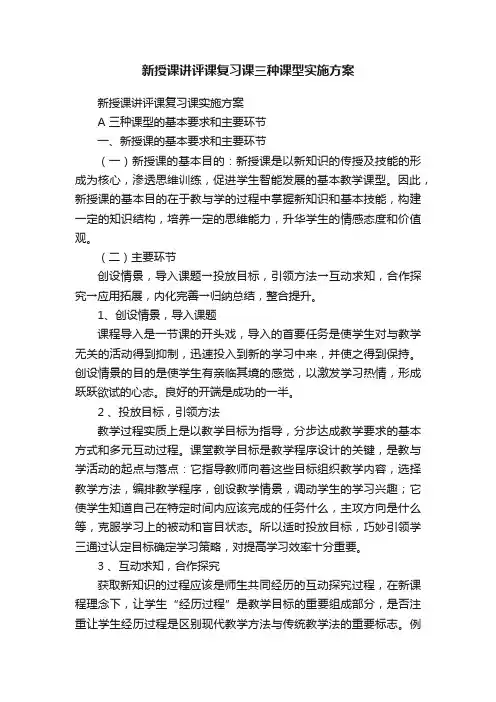 新授课讲评课复习课三种课型实施方案

新授课讲评课复习课实施方案

A 三种课型的基本要求和主要环节

一、新授课的基本要求和主要环节

（一）新授课的基本目的：新授课是以新知识的传授及技能的形成为核心，渗透思维训练，促进学生智能发展的基本教学课型。因此，新授课的基本目的在于教与学的过程中掌握新知识和基本技能，构建一定的知识结构，培养一定的思维能力，升华学生的情感态度和价值观。

（二）主要环节

创设情景，导入课题→投放目标，引领方法→互动求知，合作探究→应用拓展，内化完善→归纳总结，整合提升。

1、创设情景，导入课题

课程导入是一节课的开头戏，导入的首要任务是使学生对与教学无关的活动得到抑制，迅速投入到新的学习中来，并使之得到保持。创设情景的目的是使学生有亲临其境的感觉，以激发学习热情，形成跃跃欲试的心态。良好的开端是成功的一半。

2 、投放目标，引领方法

教学过程实质上是以教学目标为指导，分步达成教学要求的基本方式和多元互动过程。课堂教学目标是教学程序设计的关键，是教与学活动的起点与落点：它指导教师向着这些目标组织教学内容，选择教学方法，编排教学程序，创设教学情景，调动学生的学习兴趣；它使学生知道自己在特定时间内应该完成的任务什么，主攻方向是什么等，克服学习上的被动和盲目状态。所以适时投放目标，巧妙引领学三通过认定目标确定学习策略，对提高学习效率十分重要。

3 、互动求知，合作探究

获取新知识的过程应该是师生共同经历的互动探究过程，在新课程理念下，让学生“经历过程”是教学目标的重要组成部分，是否注重让学生经历过程是区别现代教学方法与传统教学法的重要标志。例